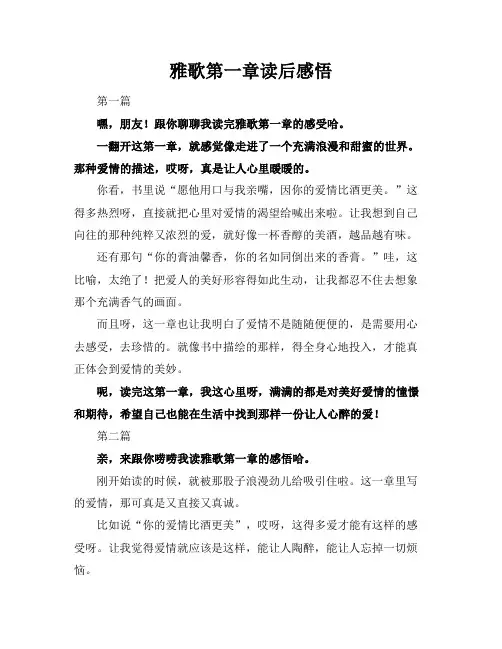 雅歌第一章读后感悟

第一篇

嘿，朋友！跟你聊聊我读完雅歌第一章的感受哈。

一翻开这第一章，就感觉像走进了一个充满浪漫和甜蜜的世界。那种爱情的描述，哎呀，真是让人心里暖暖的。

你看，书里说“愿他用口与我亲嘴，因你的爱情比酒更美。”这得多热烈呀，直接就把心里对爱情的渴望给喊出来啦。让我想到自己向往的那种纯粹又浓烈的爱，就好像一杯香醇的美酒，越品越有味。

还有那句“你的膏油馨香，你的名如同倒出来的香膏。”哇，这比喻，太绝了！把爱人的美好形容得如此生动，让我都忍不住去想象那个充满香气的画面。

而且呀，这一章也让我明白了爱情不是随随便便的，是需要用心去感受，去珍惜的。就像书中描绘的那样，得全身心地投入，才能真正体会到爱情的美妙。

呢，读完这第一章，我这心里呀，满满的都是对美好爱情的憧憬和期待，希望自己也能在生活中找到那样一份让人心醉的爱！

第二篇

亲，来跟你唠唠我读雅歌第一章的感悟哈。

刚开始读的时候，就被那股子浪漫劲儿给吸引住啦。这一章里写的爱情，那可真是又直接又真诚。

比如说“你的爱情比酒更美”，哎呀，这得多爱才能有这样的感受呀。让我觉得爱情就应该是这样，能让人陶醉，能让人忘掉一切烦恼。